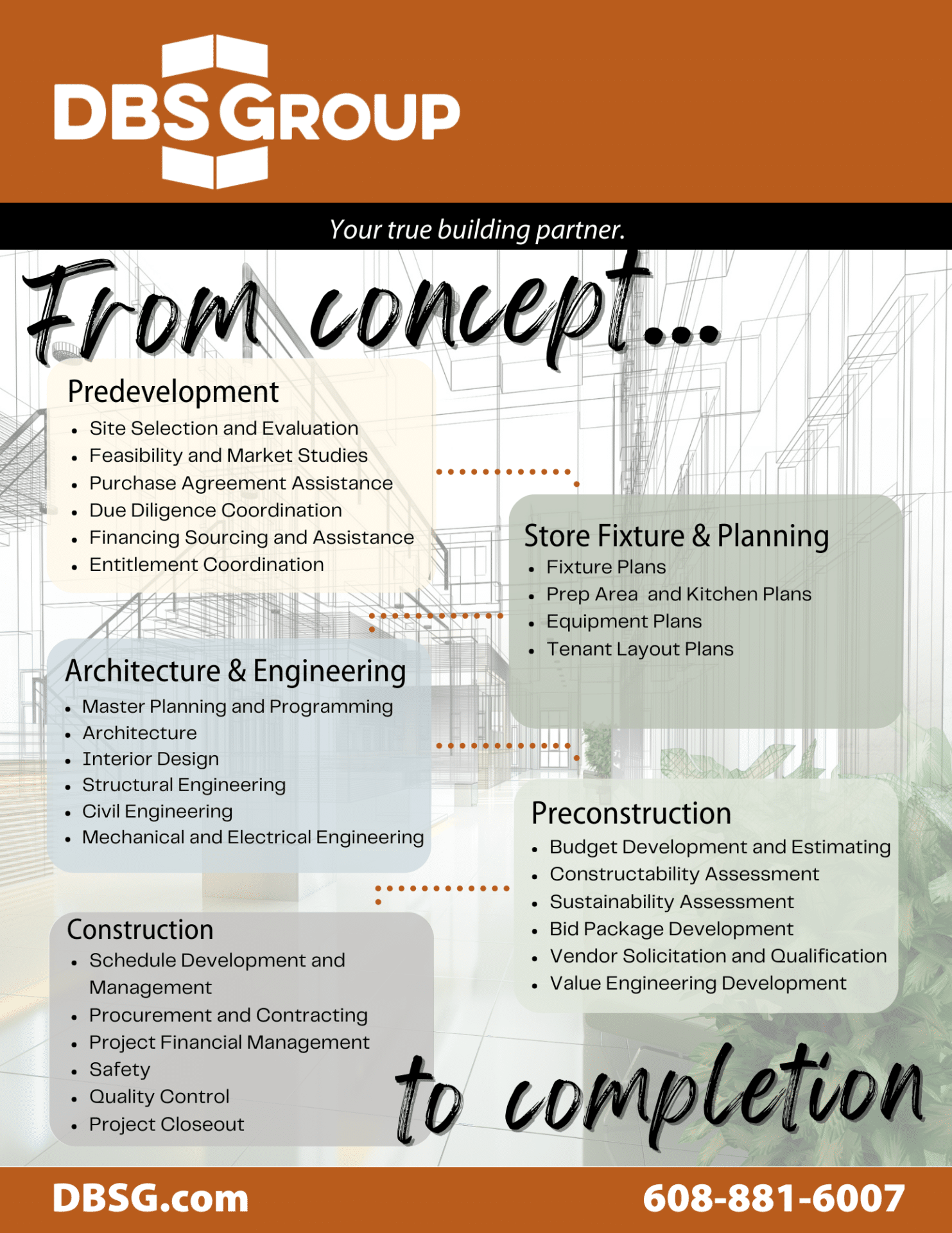 DBS GROUP

Your true building partner.

From concept...

Predevelopment
- Site Selection and Evaluation
- Feasibility and Market Studies
- Purchase Agreement Assistance
- Due Diligence Coordination
- Financing Sourcing and Assistance
- Entitlement Coordination

Store Fixture & Planning
- Fixture Plans
- Prep Area and Kitchen Plans
- Equipment Plans
- Tenant Layout Plans

Architecture & Engineering
- Master Planning and Programming
- Architecture
- Interior Design
- Structural Engineering
- Civil Engineering
- Mechanical and Electrical Engineering

Preconstruction
- Budget Development and Estimating
- Constructability Assessment
- Sustainability Assessment
- Bid Package Development
- Vendor Solicitation and Qualification
- Value Engineering Development

Construction
- Schedule Development and Management
- Procurement and Contracting
- Project Financial Management
- Safety
- Quality Control
- Project Closeout

to completion

DBSG.com

608-881-6007